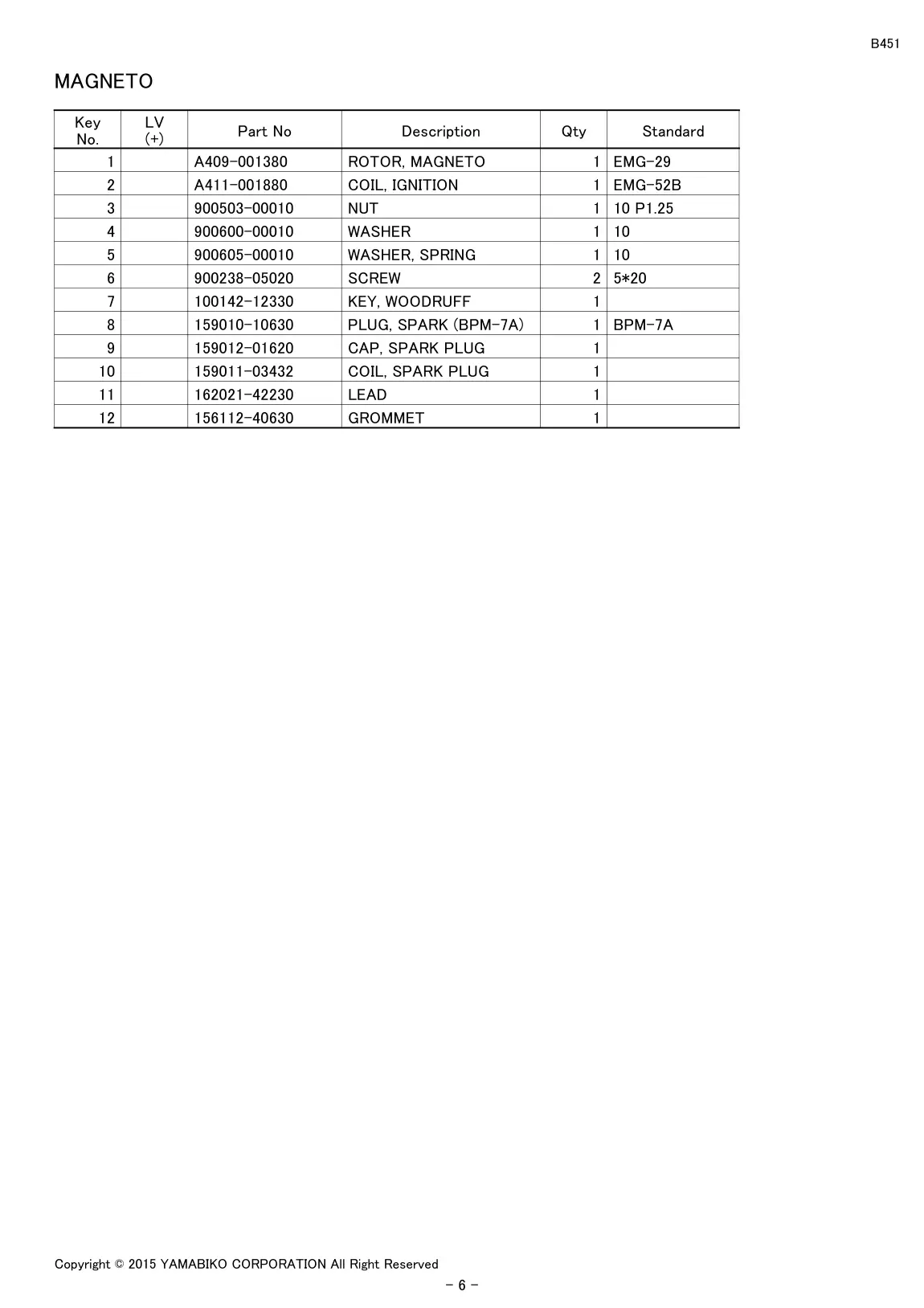 B451

MAGNETO

| Key No. | LV (+) | Part No | Description | Qty | Standard |
|---|---|---|---|---|---|
| 1 | | A409-001380 | ROTOR, MAGNETO | 1 | EMG-29 |
| 2 | | A411-001880 | COIL, IGNITION | 1 | EMG-52B |
| 3 | | 900503-00010 | NUT | 1 | 10 P1.25 |
| 4 | | 900600-00010 | WASHER | 1 | 10 |
| 5 | | 900605-00010 | WASHER, SPRING | 1 | 10 |
| 6 | | 900238-05020 | SCREW | 2 | 5*20 |
| 7 | | 100142-12330 | KEY, WOODRUFF | 1 | |
| 8 | | 159010-10630 | PLUG, SPARK (BPM-7A) | 1 | BPM-7A |
| 9 | | 159012-01620 | CAP, SPARK PLUG | 1 | |
| 10 | | 159011-03432 | COIL, SPARK PLUG | 1 | |
| 11 | | 162021-42230 | LEAD | 1 | |
| 12 | | 156112-40630 | GROMMET | 1 | |

Copyright © 2015 YAMABIKO CORPORATION All Right Reserved

- 6 -